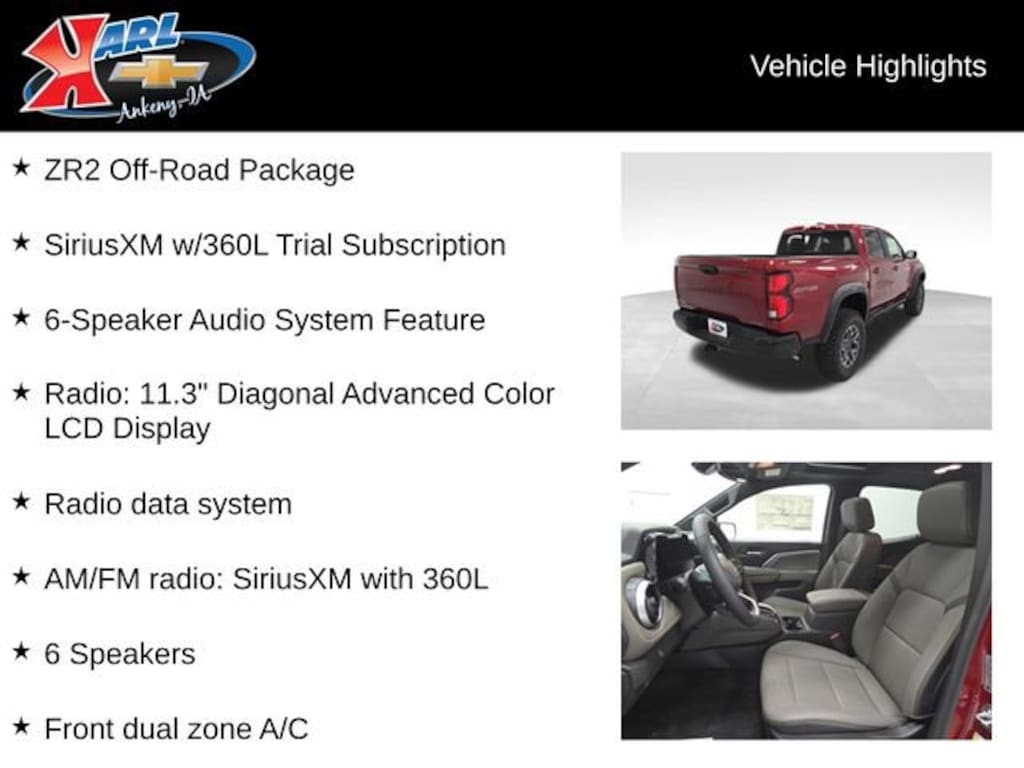 KARL
Ankeny-IA

Vehicle Highlights

★ ZR2 Off-Road Package

★ SiriusXM w/360L Trial Subscription

★ 6-Speaker Audio System Feature

★ Radio: 11.3" Diagonal Advanced Color LCD Display

★ Radio data system

★ AM/FM radio: SiriusXM with 360L

★ 6 Speakers

★ Front dual zone A/C